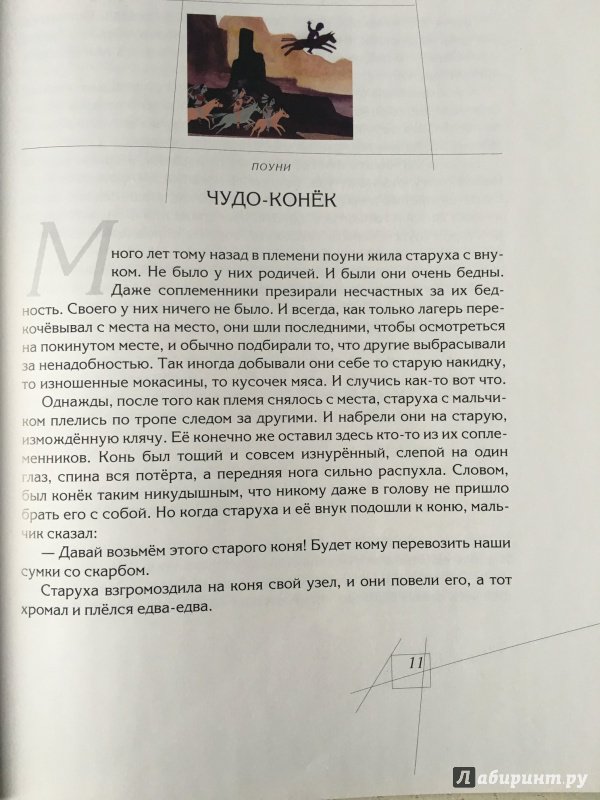 ПОУНИ

ЧУДО-КОНЁК

Много лет тому назад в племени поуни жила старуха с внуком. Не было у них родичей. И были они очень бедны. Даже соплеменники презирали несчастных за их бедность. Своего у них ничего не было. И всегда, как только лагерь перекочёвывал с места на место, они шли последними, чтобы осмотреться на покинутом месте, и обычно подбирали то, что другие выбрасывали за ненадобностью. Так иногда добывали они себе то старую накидку, то изношенные мокасины, то кусочек мяса. И случись как-то вот что.

Однажды, после того как племя снялось с места, старуха с мальчиком плелись по тропе следом за другими. И набрели они на старую, измождённую клячу. Её конечно же оставил здесь кто-то из их соплеменников. Конь был тощий и совсем изнурённый, слепой на один глаз, спина вся потёрта, а передняя нога сильно распухла. Словом, был конёк таким никудышным, что никому даже в голову не пришло брать его с собой. Но когда старуха и её внук подошли к коню, мальчик сказал:

— Давай возьмём этого старого коня! Будет кому перевозить наши сумки со скарбом.

Старуха взгромоздила на коня свой узел, и они повели его, а тот хромал и плёлся едва-едва.

11

Лабиринт.ру